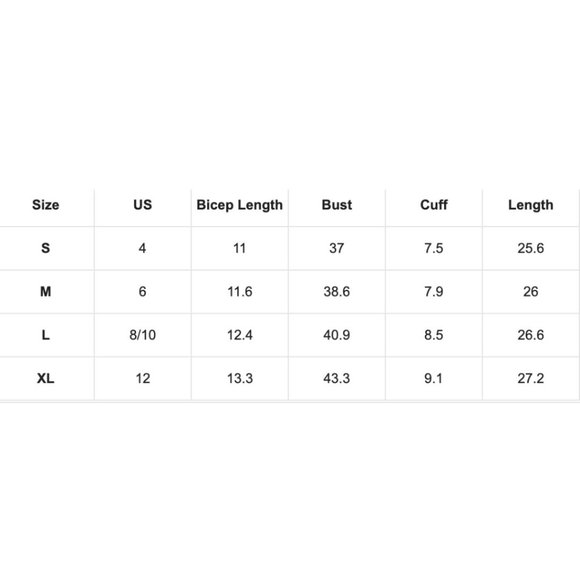 | Size | US | Bicep Length | Bust | Cuff | Length |
|---|---|---|---|---|---|
| S | 4 | 11 | 37 | 7.5 | 25.6 |
| M | 6 | 11.6 | 38.6 | 7.9 | 26 |
| L | 8/10 | 12.4 | 40.9 | 8.5 | 26.6 |
| XL | 12 | 13.3 | 43.3 | 9.1 | 27.2 |